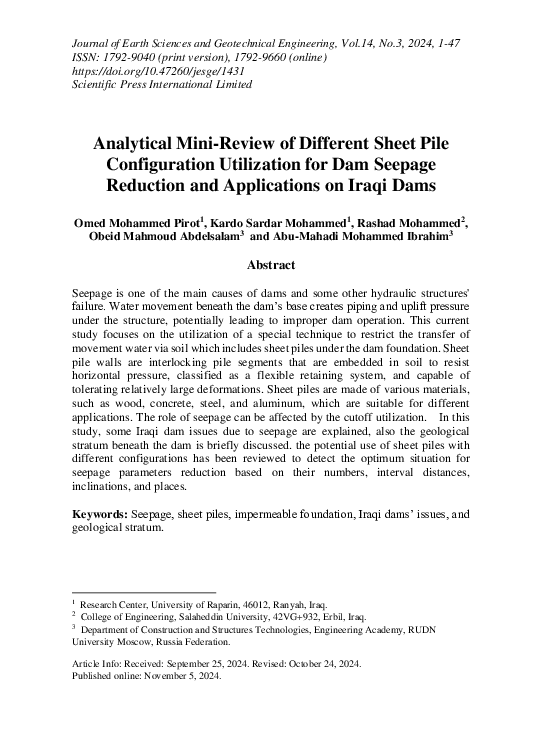 Journal of Earth Sciences and Geotechnical Engineering, Vol.14, No.3, 2024, 1-47
ISSN: 1792-9040 (print version), 1792-9660 (online)
https://doi.org/10.47260/jesge/1431
Scientific Press International Limited

Analytical Mini-Review of Different Sheet Pile Configuration Utilization for Dam Seepage Reduction and Applications on Iraqi Dams

Omed Mohammed Pirot$^1$, Kardo Sardar Mohammed$^1$, Rashad Mohammed$^2$, Obeid Mahmoud Abdelsalam$^3$ and Abu-Mahadi Mohammed Ibrahim$^3$

Abstract

Seepage is one of the main causes of dams and some other hydraulic structures' failure. Water movement beneath the dam's base creates piping and uplift pressure under the structure, potentially leading to improper dam operation. This current study focuses on the utilization of a special technique to restrict the transfer of movement water via soil which includes sheet piles under the dam foundation. Sheet pile walls are interlocking pile segments that are embedded in soil to resist horizontal pressure, classified as a flexible retaining system, and capable of tolerating relatively large deformations. Sheet piles are made of various materials, such as wood, concrete, steel, and aluminum, which are suitable for different applications. The role of seepage can be affected by the cutoff utilization. In this study, some Iraqi dam issues due to seepage are explained, also the geological stratum beneath the dam is briefly discussed. the potential use of sheet piles with different configurations has been reviewed to detect the optimum situation for seepage parameters reduction based on their numbers, interval distances, inclinations, and places.

Keywords: Seepage, sheet piles, impermeable foundation, Iraqi dams' issues, and geological stratum.

$^1$ Research Center, University of Raparin, 46012, Ranyah, Iraq.
$^2$ College of Engineering, Salaheddin University, 42VG+932, Erbil, Iraq.
$^3$ Department of Construction and Structures Technologies, Engineering Academy, RUDN University Moscow, Russia Federation.

Article Info: Received: September 25, 2024. Revised: October 24, 2024.
Published online: November 5, 2024.